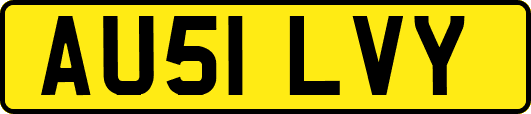 AU51 LVY